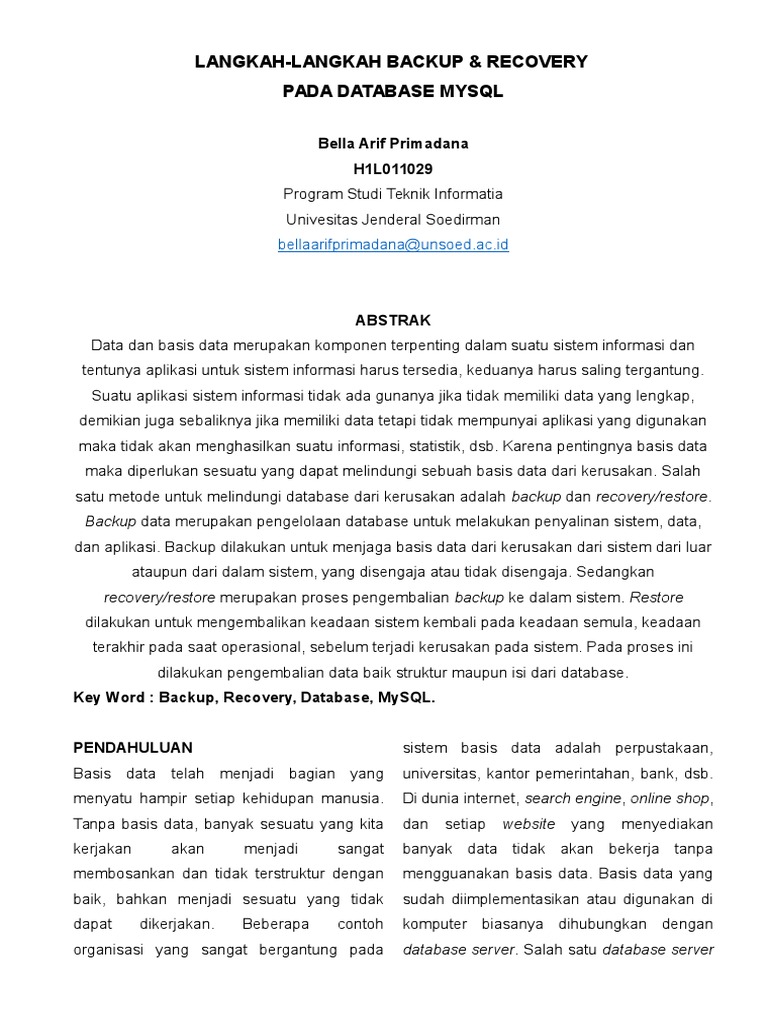 LANGKAH-LANGKAH BACKUP & RECOVERY
PADA DATABASE MYSQL

Bella Arif Primadana
H1L011029
Program Studi Teknik Informatia
Univesitas Jenderal Soedirman
bellaarifprimadana@unsoed.ac.id

ABSTRAK

Data dan basis data merupakan komponen terpenting dalam suatu sistem informasi dan tentunya aplikasi untuk sistem informasi harus tersedia, keduanya harus saling tergantung. Suatu aplikasi sistem informasi tidak ada gunanya jika tidak memiliki data yang lengkap, demikian juga sebaliknya jika memiliki data tetapi tidak mempunyai aplikasi yang digunakan maka tidak akan menghasilkan suatu informasi, statistik, dsb. Karena pentingnya basis data maka diperlukan sesuatu yang dapat melindungi sebuah basis data dari kerusakan. Salah satu metode untuk melindungi database dari kerusakan adalah backup dan recovery/restore. Backup data merupakan pengelolaan database untuk melakukan penyalinan sistem, data, dan aplikasi. Backup dilakukan untuk menjaga basis data dari kerusakan dari sistem dari luar ataupun dari dalam sistem, yang disengaja atau tidak disengaja. Sedangkan recovery/restore merupakan proses pengembalian backup ke dalam sistem. Restore dilakukan untuk mengembalikan keadaan sistem kembali pada keadaan semula, keadaan terakhir pada saat operasional, sebelum terjadi kerusakan pada sistem. Pada proses ini dilakukan pengembalian data baik struktur maupun isi dari database.

Key Word : Backup, Recovery, Database, MySQL.

PENDAHULUAN

Basis data telah menjadi bagian yang menyatu hampir setiap kehidupan manusia. Tanpa basis data, banyak sesuatu yang kita kerjakan akan menjadi sangat membosankan dan tidak terstruktur dengan baik, bahkan menjadi sesuatu yang tidak dapat dikerjakan. Beberapa contoh organisasi yang sangat bergantung pada sistem basis data adalah perpustakaan, universitas, kantor pemerintahan, bank, dsb. Di dunia internet, search engine, online shop, dan setiap website yang menyediakan banyak data tidak akan bekerja tanpa mengguanakan basis data. Basis data yang sudah diimplementasikan atau digunakan di komputer biasanya dihubungkan dengan database server. Salah satu database server